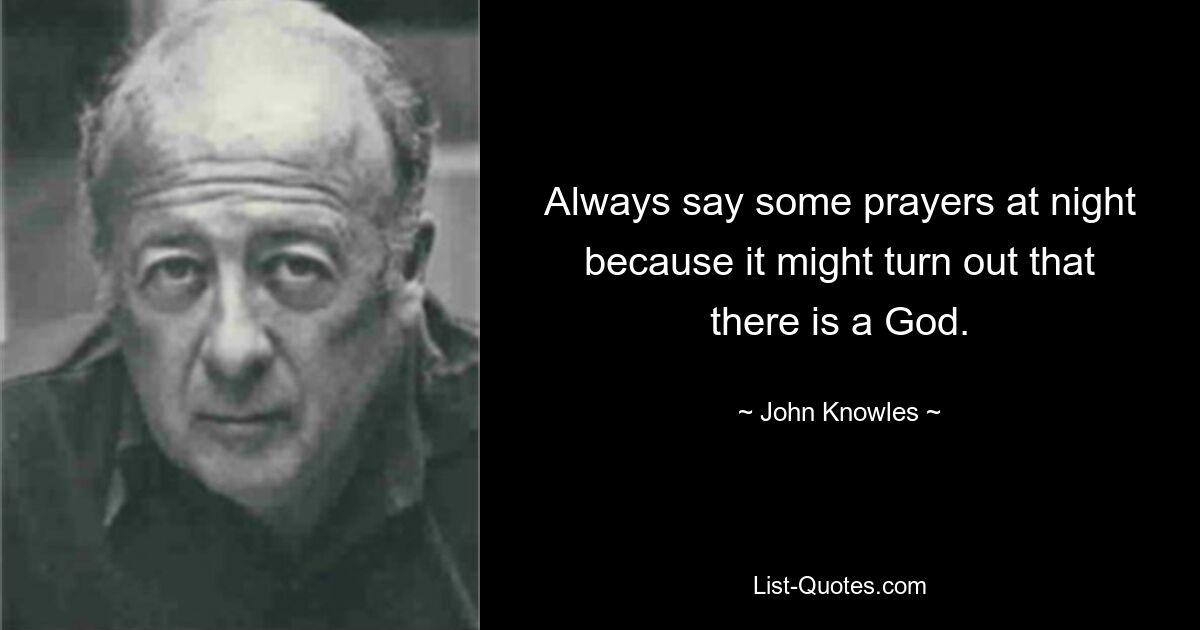 Always say some prayers at night because it might turn out that there is a God.

~ John Knowles ~

List-Quotes.com